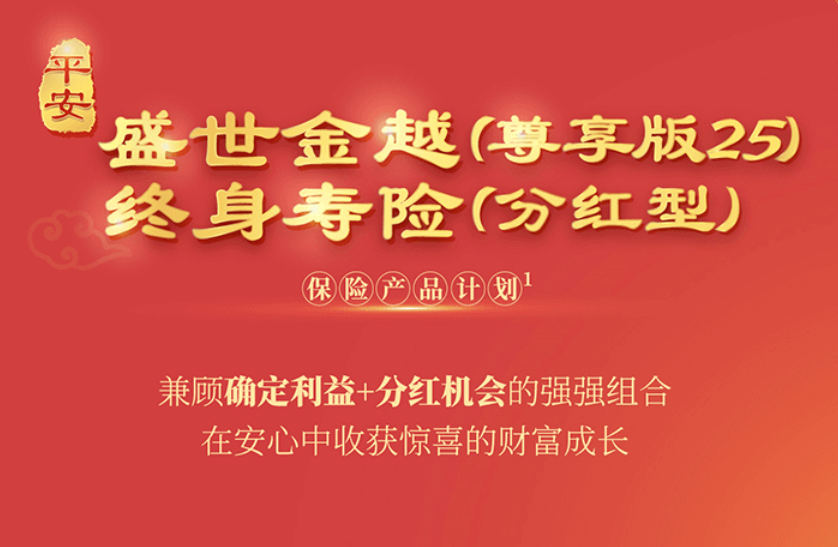 平安

盛世金越(尊享版25)
终身寿险(分红型)

保险产品计划$^1$

兼顾确定利益+分红机会的强强组合
在安心中收获惊喜的财富成长